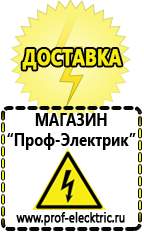 ДОСТАВКА

МАГАЗИН
“Проф-Электрик”

www.prof-electric.ru